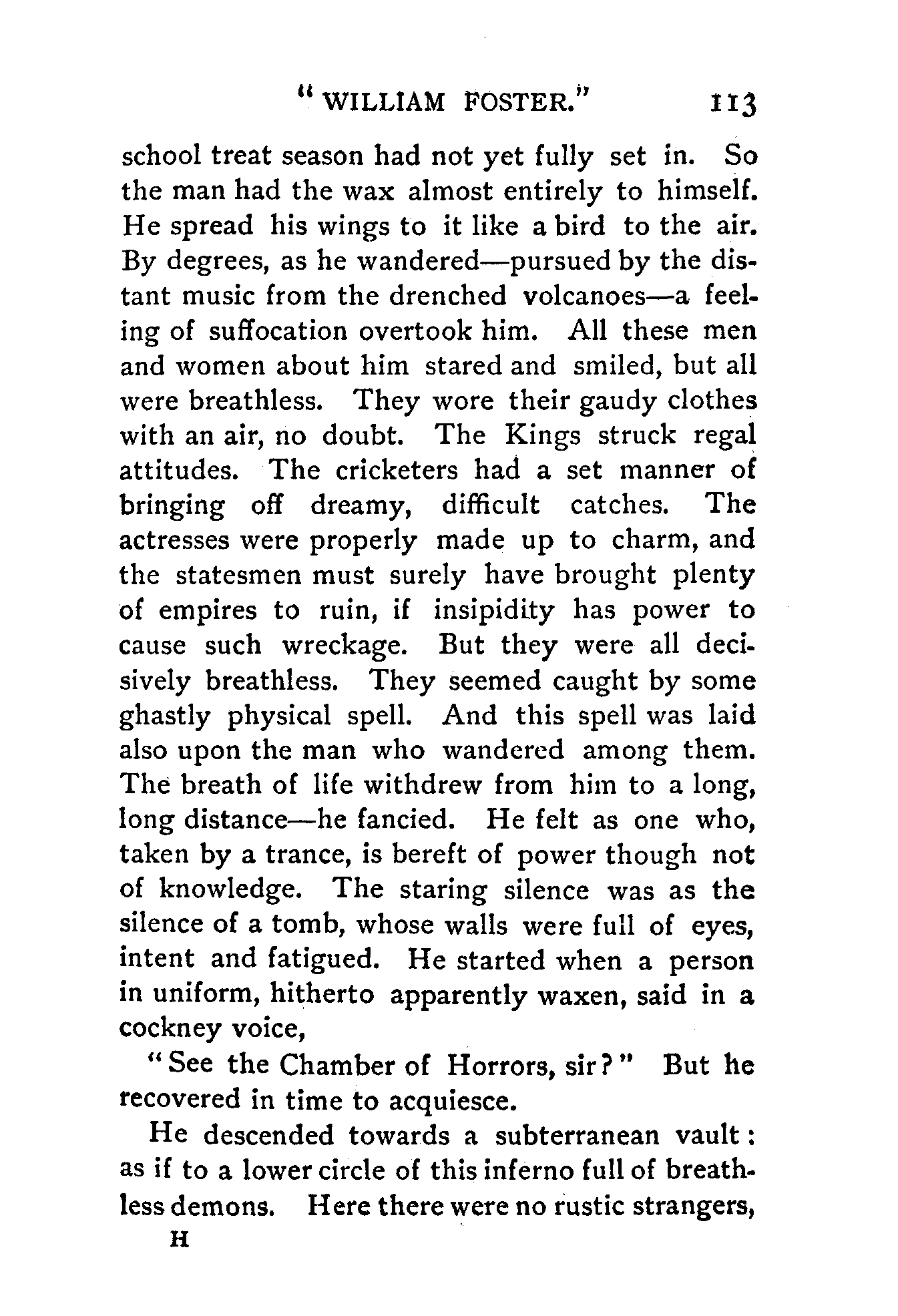 "WILLIAM FOSTER." 113

school treat season had not yet fully set in. So the man had the wax almost entirely to himself. He spread his wings to it like a bird to the air. By degrees, as he wandered—pursued by the distant music from the drenched volcanoes—a feeling of suffocation overtook him. All these men and women about him stared and smiled, but all were breathless. They wore their gaudy clothes with an air, no doubt. The Kings struck regal attitudes. The cricketers had a set manner of bringing off dreamy, difficult catches. The actresses were properly made up to charm, and the statesmen must surely have brought plenty of empires to ruin, if insipidity has power to cause such wreckage. But they were all decisively breathless. They seemed caught by some ghastly physical spell. And this spell was laid also upon the man who wandered among them. The breath of life withdrew from him to a long, long distance—he fancied. He felt as one who, taken by a trance, is bereft of power though not of knowledge. The staring silence was as the silence of a tomb, whose walls were full of eyes, intent and fatigued. He started when a person in uniform, hitherto apparently waxen, said in a cockney voice,

"See the Chamber of Horrors, sir?" But he recovered in time to acquiesce.

He descended towards a subterranean vault: as if to a lower circle of this inferno full of breathless demons. Here there were no rustic strangers,

H